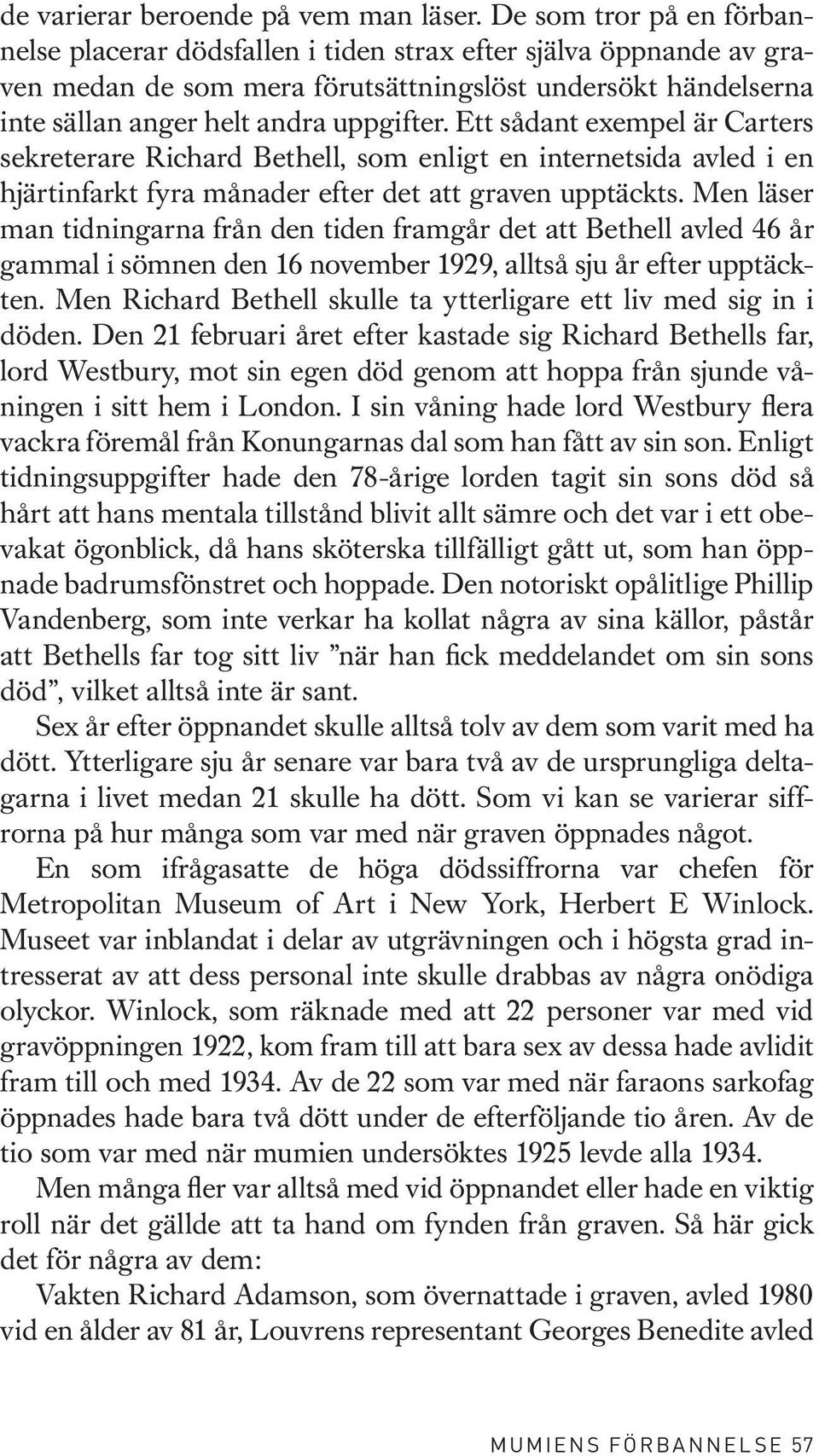 de varierar beroende på vem man läser. De som tror på en förbannelse placerar dödsfallen i tiden strax efter själva öppnande av graven medan de som mera förutsättningslöst undersökt händelserna inte sällan anger helt andra uppgifter. Ett sådant exempel är Carters sekreterare Richard Bethell, som enligt en internetsida avled i en hjärtinfarkt fyra månader efter det att graven upptäckts. Men läser man tidningarna från den tiden framgår det att Bethell avled 46 år gammal i sömnen den 16 november 1929, alltså sju år efter upptäckten. Men Richard Bethell skulle ta ytterligare ett liv med sig in i döden. Den 21 februari året efter kastade sig Richard Bethells far, lord Westbury, mot sin egen död genom att hoppa från sjunde våningen i sitt hem i London. I sin våning hade lord Westbury flera vackra föremål från Konungarnas dal som han fått av sin son. Enligt tidningsuppgifter hade den 78-årige lorden tagit sin sons död så hårt att hans mentala tillstånd blivit allt sämre och det var i ett obevakat ögonblick, då hans sköterska tillfälligt gått ut, som han öppnade badrumsfönstret och hoppade. Den notoriskt opålitlige Phillip Vandenberg, som inte verkar ha kollat några av sina källor, påstår att Bethells far tog sitt liv ”när han fick meddelandet om sin sons död”, vilket alltså inte är sant.

Sex år efter öppnandet skulle alltså tolv av dem som varit med ha dött. Ytterligare sju år senare var bara två av de ursprungliga deltagarna i livet medan 21 skulle ha dött. Som vi kan se varierar siffrorna på hur många som var med när graven öppnades något.

En som ifrågasatte de höga dödssiffrorna var chefen för Metropolitan Museum of Art i New York, Herbert E Winlock. Museet var inblandat i delar av utgrävningen och i högsta grad intresserat av att dess personal inte skulle drabbas av några onödiga olyckor. Winlock, som räknade med att 22 personer var med vid gravöppningen 1922, kom fram till att bara sex av dessa hade avlidit fram till och med 1934. Av de 22 som var med när faraons sarkofag öppnades hade bara två dött under de efterföljande tio åren. Av de tio som var med när mumien undersöktes 1925 levde alla 1934.

Men många fler var alltså med vid öppnandet eller hade en viktig roll när det gällde att ta hand om fynden från graven. Så här gick det för några av dem:

Vakten Richard Adamson, som övernattade i graven, avled 1980 vid en ålder av 81 år, Louvrens representant Georges Benedite avled

MUMIENS FÖRBANNELSE 57